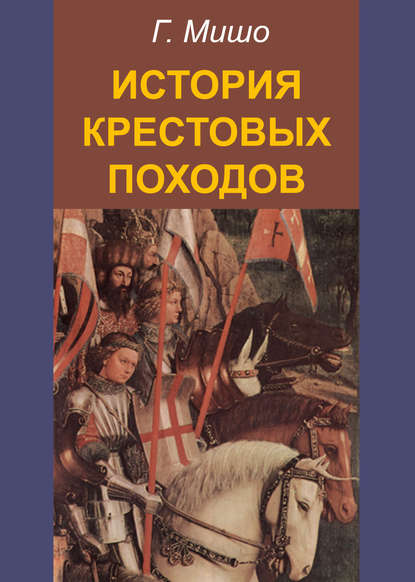 Г. Мишо

ИСТОРИЯ КРЕСТОВЫХ ПОХОДОВ